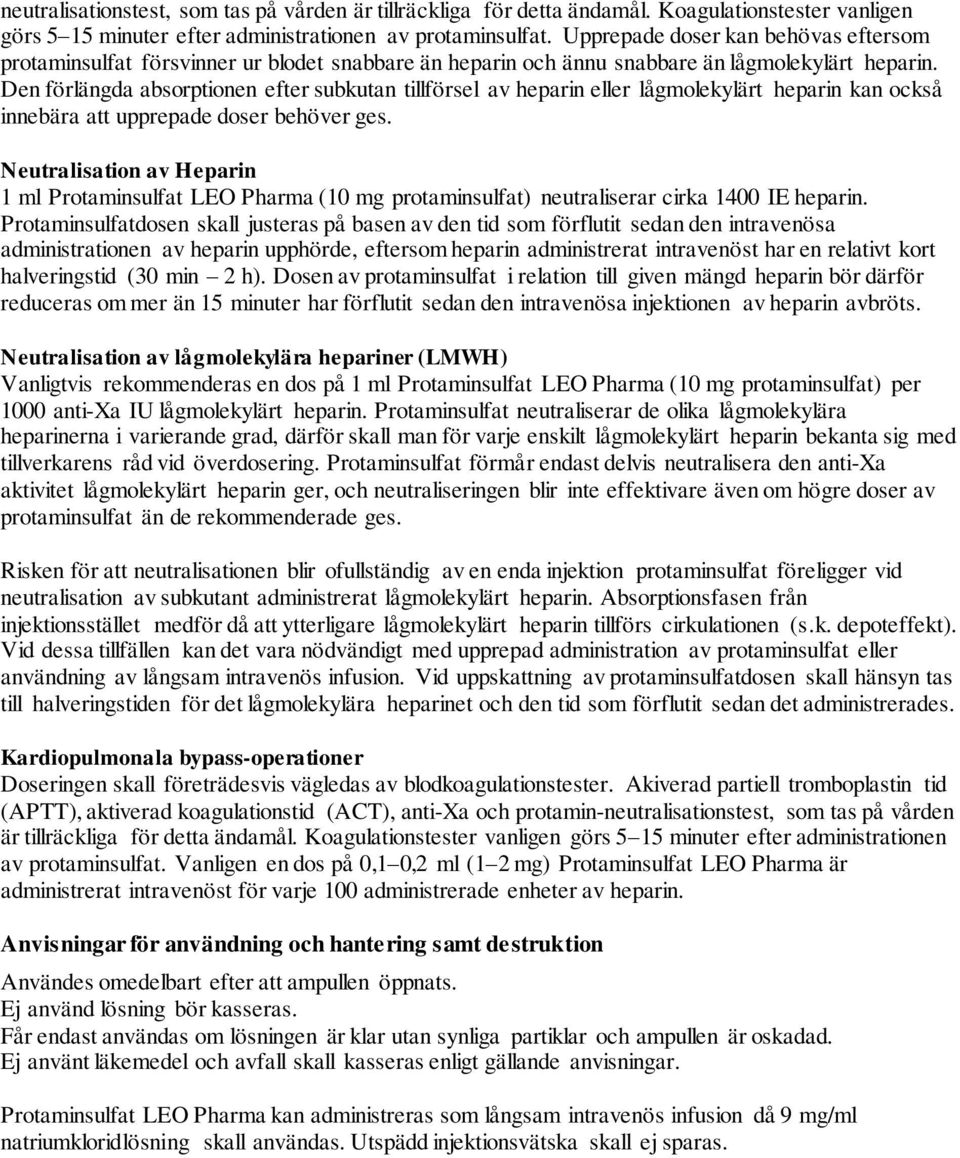 neutralisationstest, som tas på vården är tillräckliga för detta ändamål. Koagulationstester vanligen görs 5–15 minuter efter administrationen av protaminsulfat. Upprepade doser kan behövas eftersom protaminsulfat försvinner ur blodet snabbare än heparin och ännu snabbare än lågmolekylärt heparin. Den förlängda absorptionen efter subkutan tillförsel av heparin eller lågmolekylärt heparin kan också innebära att upprepade doser behöver ges.

Neutralisation av Heparin
1 ml Protaminsulfat LEO Pharma (10 mg protaminsulfat) neutraliserar cirka 1400 IE heparin. Protaminsulfatdosen skall justeras på basen av den tid som förflutit sedan den intravenösa administrationen av heparin upphörde, eftersom heparin administrerat intravenöst har en relativt kort halveringstid (30 min – 2 h). Dosen av protaminsulfat i relation till given mängd heparin bör därför reduceras om mer än 15 minuter har förflutit sedan den intravenösa injektionen av heparin avbröts.

Neutralisation av lågmolekylära hepariner (LMWH)
Vanligtvis rekommenderas en dos på 1 ml Protaminsulfat LEO Pharma (10 mg protaminsulfat) per 1000 anti-Xa IU lågmolekylärt heparin. Protaminsulfat neutraliserar de olika lågmolekylära heparinerna i varierande grad, därför skall man för varje enskilt lågmolekylärt heparin bekanta sig med tillverkarens råd vid överdosering. Protaminsulfat förmår endast delvis neutralisera den anti-Xa aktivitet lågmolekylärt heparin ger, och neutraliseringen blir inte effektivare även om högre doser av protaminsulfat än de rekommenderade ges.

Risken för att neutralisationen blir ofullständig av en enda injektion protaminsulfat föreligger vid neutralisation av subkutant administrerat lågmolekylärt heparin. Absorptionsfasen från injektionsstället medför då att ytterligare lågmolekylärt heparin tillförs cirkulationen (s.k. depoteffekt). Vid dessa tillfällen kan det vara nödvändigt med upprepad administration av protaminsulfat eller användning av långsam intravenös infusion. Vid uppskattning av protaminsulfatdosen skall hänsyn tas till halveringstiden för det lågmolekylära heparinet och den tid som förflutit sedan det administrerades.

Kardiopulmonala bypass-operationer
Doseringen skall företrädesvis vägledas av blodkoagulationstester. Akiverad partiell tromboplastin tid (APTT), aktiverad koagulationstid (ACT), anti-Xa och protamin-neutralisationstest, som tas på vården är tillräckliga för detta ändamål. Koagulationstester vanligen görs 5–15 minuter efter administrationen av protaminsulfat. Vanligen en dos på 0,1–0,2 ml (1–2 mg) Protaminsulfat LEO Pharma är administrerat intravenöst för varje 100 administrerade enheter av heparin.

Anvisningar för användning och hantering samt destruktion
Användes omedelbart efter att ampullen öppnats.
Ej använd lösning bör kasseras.
Får endast användas om lösningen är klar utan synliga partiklar och ampullen är oskadad.
Ej använt läkemedel och avfall skall kasseras enligt gällande anvisningar.

Protaminsulfat LEO Pharma kan administreras som långsam intravenös infusion då 9 mg/ml natriumkloridlösning skall användas. Utspädd injektionsvätska skall ej sparas.